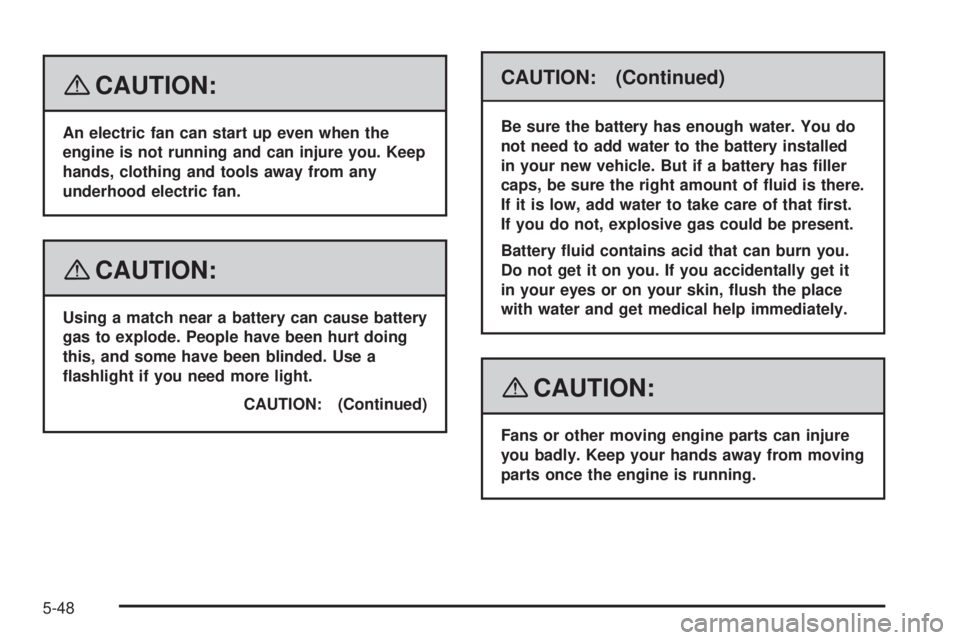 CAUTION:

An electric fan can start up even when the engine is not running and can injure you. Keep hands, clothing and tools away from any underhood electric fan.

CAUTION:

Using a match near a battery can cause battery gas to explode. People have been hurt doing this, and some have been blinded. Use a flashlight if you need more light.

CAUTION: (Continued)

CAUTION: (Continued)

Be sure the battery has enough water. You do not need to add water to the battery installed in your new vehicle. But if a battery has filler caps, be sure the right amount of fluid is there. If it is low, add water to take care of that first. If you do not, explosive gas could be present.

Battery fluid contains acid that can burn you. Do not get it on you. If you accidentally get it in your eyes or on your skin, flush the place with water and get medical help immediately.

CAUTION:

Fans or other moving engine parts can injure you badly. Keep your hands away from moving parts once the engine is running.

5-48

carmanualsonline.info